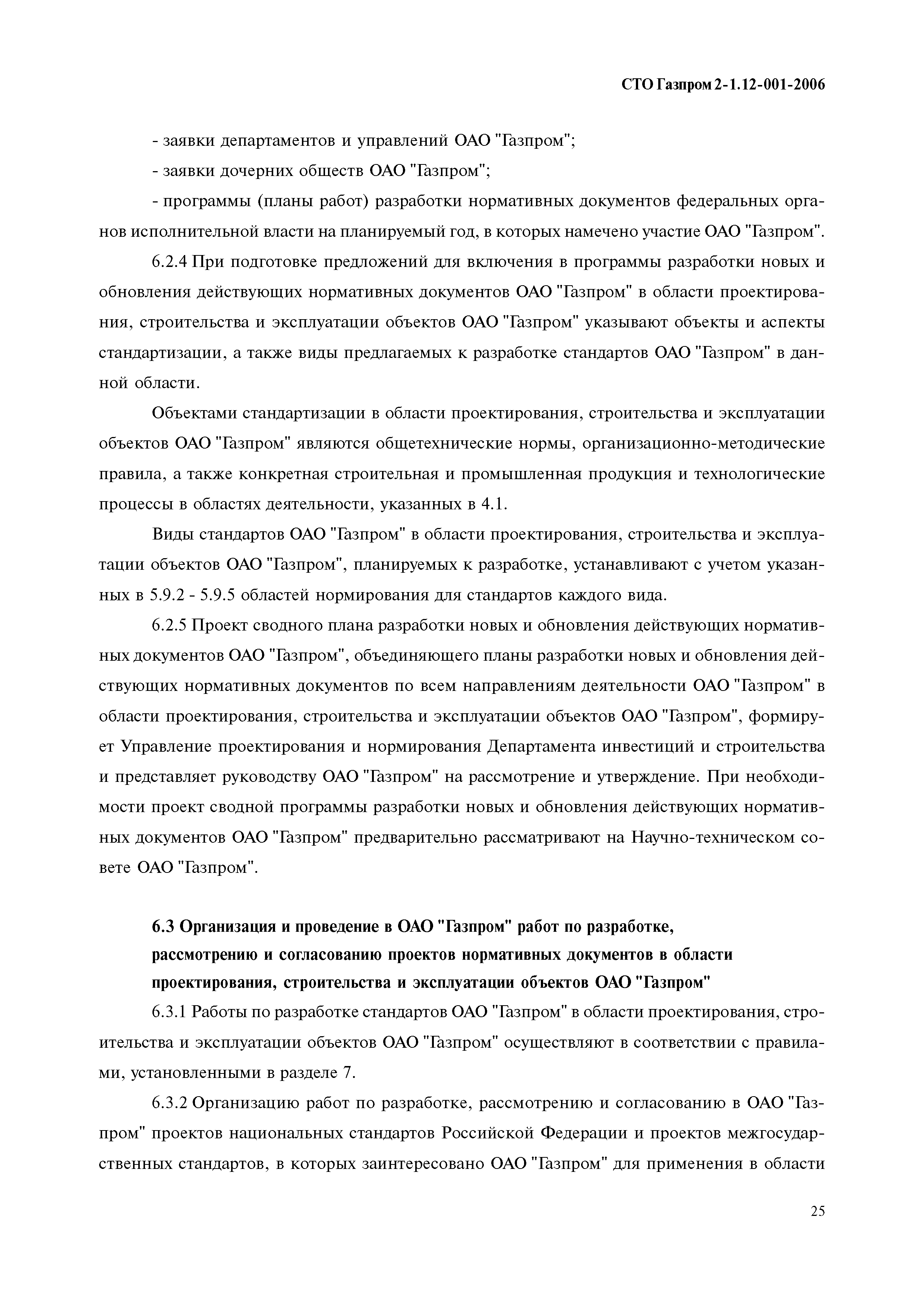 СТО Газпром 2-1.12-001-2006

- заявки департаментов и управлений ОАО "Газпром";

- заявки дочерних обществ ОАО "Газпром";

- программы (планы работ) разработки нормативных документов федеральных органов исполнительной власти на планируемый год, в которых намечено участие ОАО "Газпром".

6.2.4 При подготовке предложений для включения в программы разработки новых и обновления действующих нормативных документов ОАО "Газпром" в области проектирования, строительства и эксплуатации объектов ОАО "Газпром" указывают объекты и аспекты стандартизации, а также виды предлагаемых к разработке стандартов ОАО "Газпром" в данной области.

Объектами стандартизации в области проектирования, строительства и эксплуатации объектов ОАО "Газпром" являются общетехнические нормы, организационно-методические правила, а также конкретная строительная и промышленная продукция и технологические процессы в областях деятельности, указанных в 4.1.

Виды стандартов ОАО "Газпром" в области проектирования, строительства и эксплуатации объектов ОАО "Газпром", планируемых к разработке, устанавливают с учетом указанных в 5.9.2 - 5.9.5 областей нормирования для стандартов каждого вида.

6.2.5 Проект сводного плана разработки новых и обновления действующих нормативных документов ОАО "Газпром", объединяющего планы разработки новых и обновления действующих нормативных документов по всем направлениям деятельности ОАО "Газпром" в области проектирования, строительства и эксплуатации объектов ОАО "Газпром", формирует Управление проектирования и нормирования Департамента инвестиций и строительства и представляет руководству ОАО "Газпром" на рассмотрение и утверждение. При необходимости проект сводной программы разработки новых и обновления действующих нормативных документов ОАО "Газпром" предварительно рассматривают на Научно-техническом совете ОАО "Газпром".

6.3 Организация и проведение в ОАО "Газпром" работ по разработке, рассмотрению и согласованию проектов нормативных документов в области проектирования, строительства и эксплуатации объектов ОАО "Газпром"

6.3.1 Работы по разработке стандартов ОАО "Газпром" в области проектирования, строительства и эксплуатации объектов ОАО "Газпром" осуществляют в соответствии с правилами, установленными в разделе 7.

6.3.2 Организацию работ по разработке, рассмотрению и согласованию в ОАО "Газпром" проектов национальных стандартов Российской Федерации и проектов межгосударственных стандартов, в которых заинтересовано ОАО "Газпром" для применения в области

25